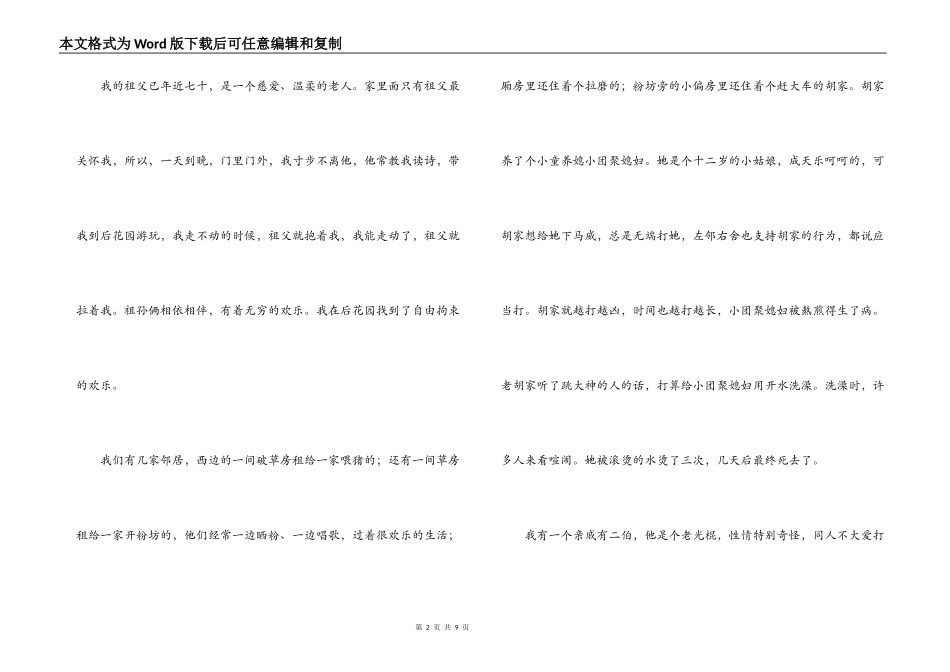 本文格式为Word版下载后可任意编辑和复制

我的祖父已年近七十，是一个慈爱、温柔的老人。家里面只有祖父最关怀我，所以，一天到晚，门里门外，我寸步不离他，他常教我读诗，带我到后花园游玩，我走不动的时候，祖父就抱着我，我能走动了，祖父就拉着我。祖孙俩相依相伴，有着无穷的欢乐。我在后花园找到了自由拘束的欢乐。

我们有几家邻居，西边的一间破草房租给一家喂猪的；还有一间草房租给一家开粉坊的，他们经常一边晒粉、一边唱歌，过着很欢乐的生活；厢房里还住着个拉磨的；粉坊旁的小偏房里还住着个赶大车的胡家。胡家养了个小童养媳小团聚媳妇。她是个十二岁的小姑娘，成天乐呵呵的，可胡家想给她下马威，总是无端打她，左邻右舍也支持胡家的行为，都说应当打。胡家就越打越凶，时间也越打越长，小团聚媳妇被熬煎得生了病。老胡家听了跳大神的人的话，打算给小团聚媳妇用开水洗澡。洗澡时，许多人来看喧闹。她被滚烫的水烫了三次，几天后最终死去了。

我有一个亲戚有二伯，他是个老光棍，性情特别奇怪，同人不大爱打

第 2 页 共 9 页